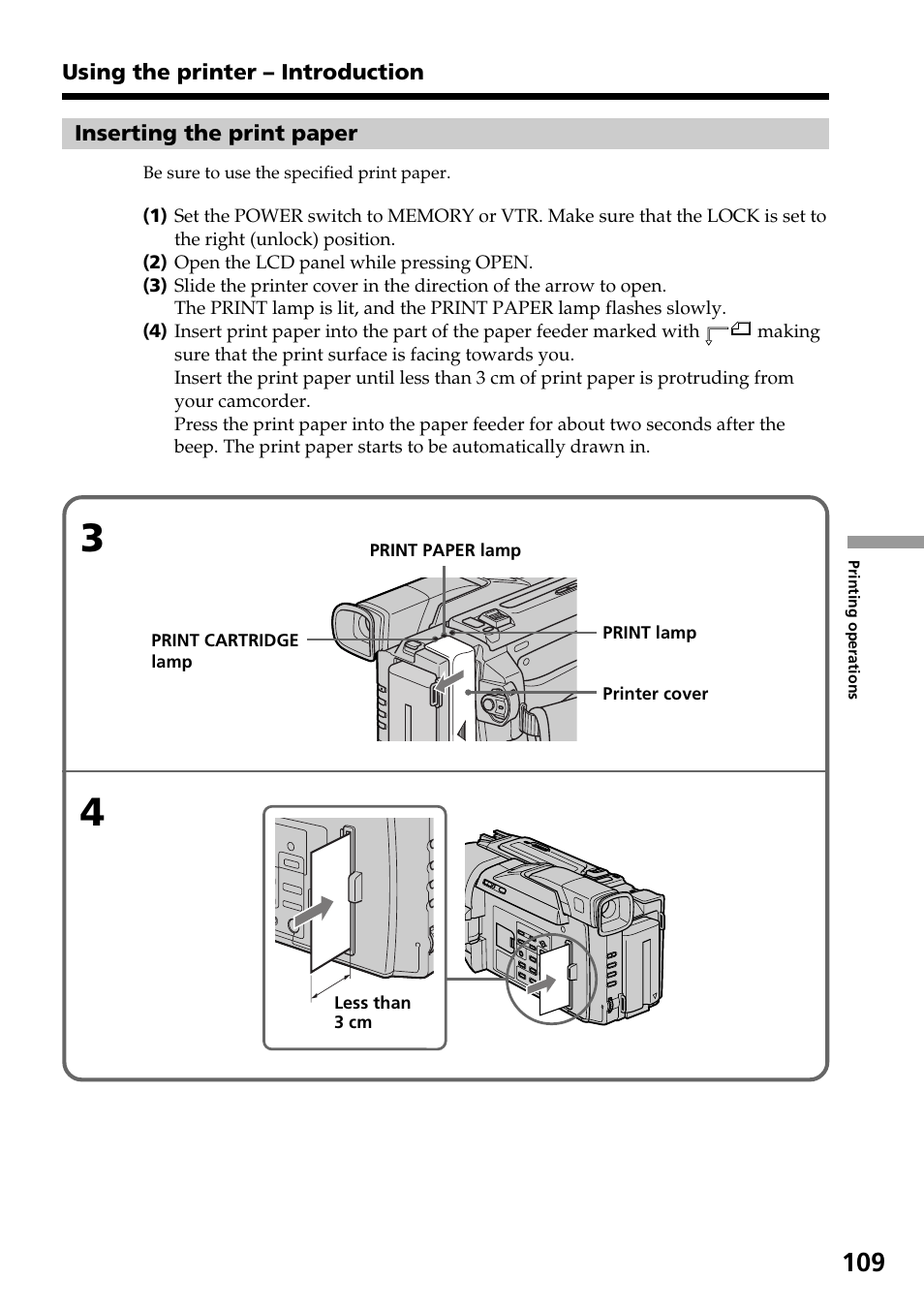 Using the printer – Introduction

Inserting the print paper

Be sure to use the specified print paper.

(1) Set the POWER switch to MEMORY or VTR. Make sure that the LOCK is set to the right (unlock) position.
(2) Open the LCD panel while pressing OPEN.
(3) Slide the printer cover in the direction of the arrow to open. The PRINT lamp is lit, and the PRINT PAPER lamp flashes slowly.
(4) Insert print paper into the part of the paper feeder marked with making sure that the print surface is facing towards you.
Insert the print paper until less than 3 cm of print paper is protruding from your camcorder.
Press the print paper into the paper feeder for about two seconds after the beep. The print paper starts to be automatically drawn in.

3

PRINT PAPER lamp

PRINT CARTRIDGE lamp

PRINT lamp

Printer cover

4

Less than 3 cm

Printing operations

109